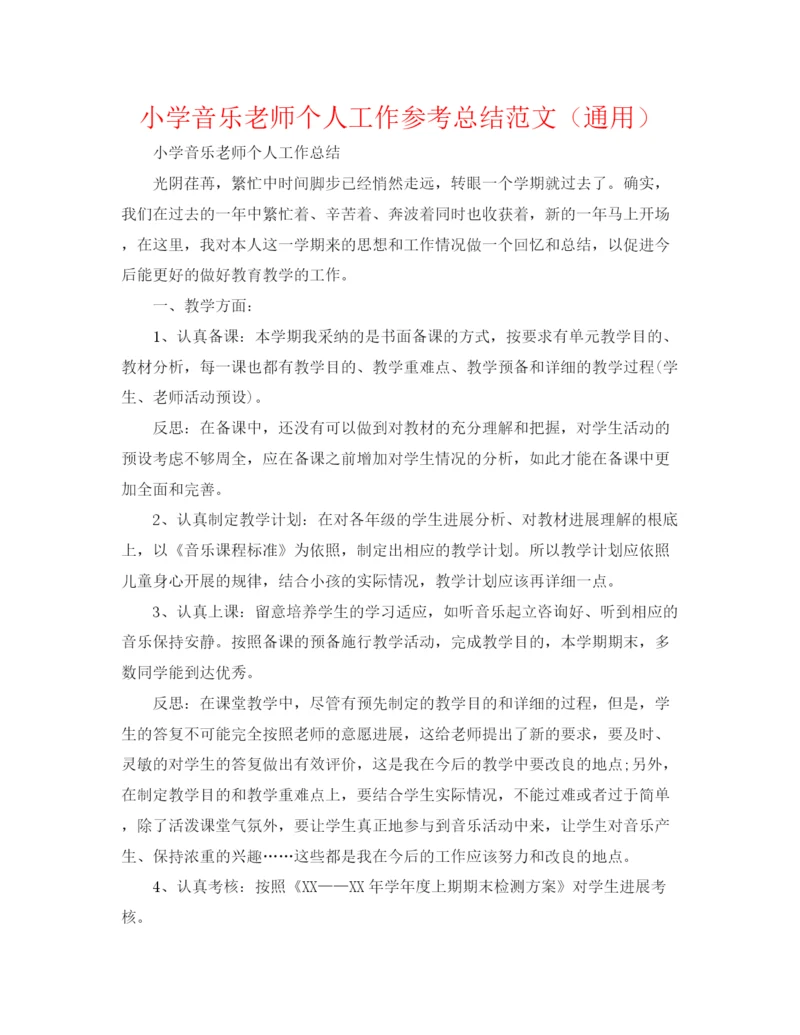 小学音乐老师个人工作参考总结范文（通用）

小学音乐老师个人工作总结

光阴荏苒，繁忙中时间脚步已经悄然走远，转眼一个学期就过去了。确实，我们在过去的一年中繁忙着、辛苦着、奔波着同时也收获着，新的一年马上开场，在这里，我对本人这一学期来的思想和工作情况做一个回忆和总结，以促进今后能更好的做好教育教学的工作。

一、教学方面：

1、认真备课：本学期我采纳的是书面备课的方式，按要求有单元教学目的、教材分析，每一课也都有教学目的、教学重难点、教学预备和详细的教学过程(学生、老师活动预设)。

反思：在备课中，还没有可以做到对教材的充分理解和把握，对学生活动的预设考虑不够周全，应在备课之前增加对学生情况的分析，如此才能在备课中更加全面和完善。

2、认真制定教学计划：在对各年级的学生进展分析、对教材进展理解的根底上，以《音乐课程标准》为依照，制定出相应的教学计划。所以教学计划应依照儿童身心开展的规律，结合小孩的实际情况，教学计划应该再详细一点。

3、认真上课：留意培养学生的学习适应，如听音乐起立咨询好、听到相应的音乐保持安静。按照备课的预备施行教学活动，完成教学目的，本学期期末，多数同学能到达优秀。

反思：在课堂教学中，尽管有预先制定的教学目的和详细的过程，但是，学生的答复不可能完全按照老师的意愿进展，这给老师提出了新的要求，要及时、灵敏的对学生的答复做出有效评价，这是我在今后的教学中要改良的地点;另外，在制定教学目的和教学重难点上，要结合学生实际情况，不能过难或者过于简单，除了活泼课堂气氛外，要让学生真正地参与到音乐活动中来，让学生对音乐产生、保持浓重的兴趣……这些都是我在今后的工作应该努力和改良的地点。

4、认真考核：按照《XX——XX年学年度上期期末检测方案》对学生进展考核。